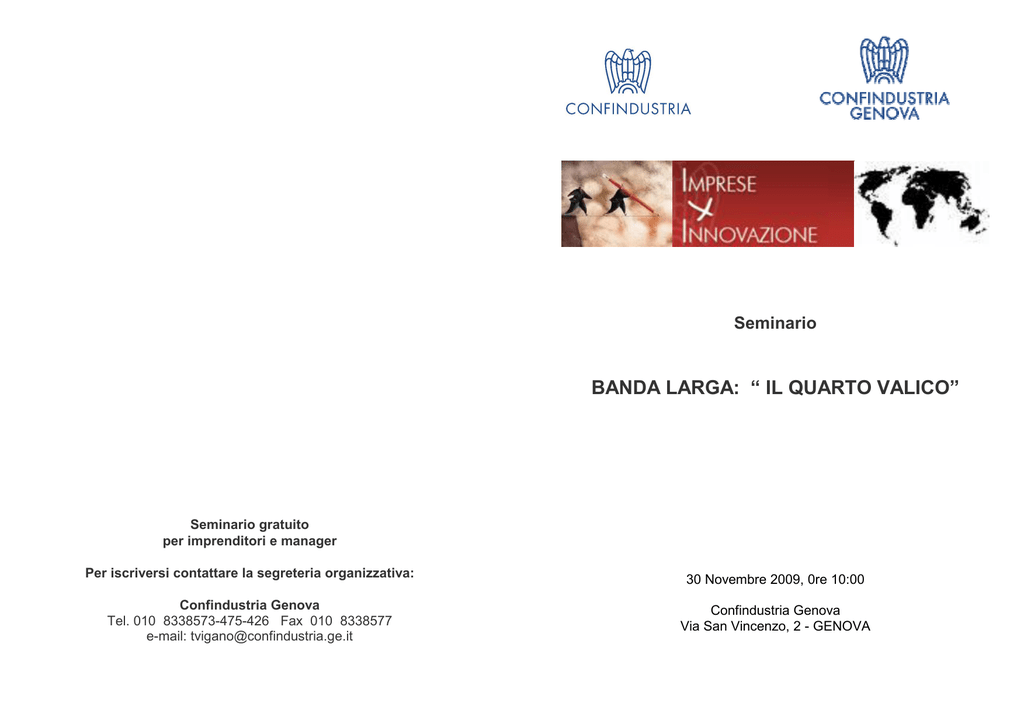 Seminario gratuito
per imprenditori e manager

Per iscriversi contattare la segreteria organizzativa:

Confindustria Genova
Tel. 010 8338573-475-426 Fax 010 8338577
e-mail: tvigano@confindustria.ge.it

CONFINDUSTRIA

CONFINDUSTRIA GENOVA

IMPRESE X INNOVAZIONE

Seminario

BANDA LARGA: “ IL QUARTO VALICO”

30 Novembre 2009, 0re 10:00

Confindustria Genova
Via San Vincenzo, 2 - GENOVA